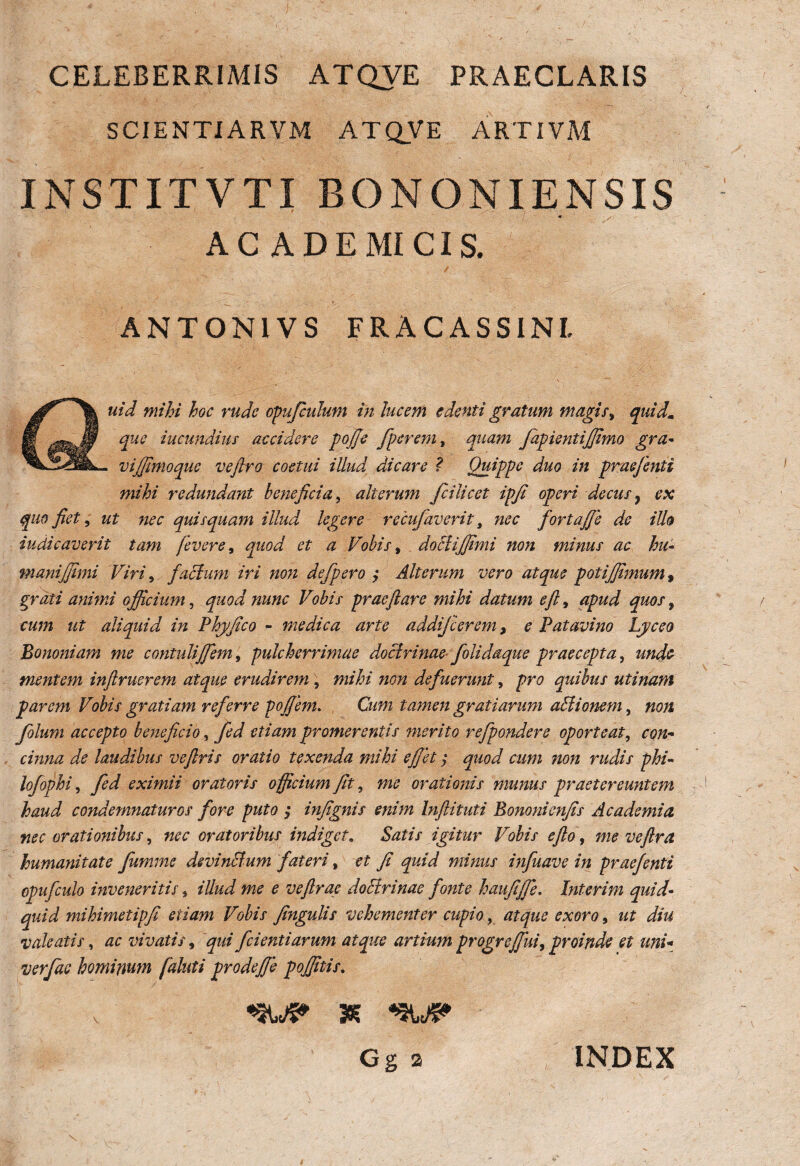 CELEBERRIMIS ATQVE PRAECLARIS

SCIENTIARVM ATQVE ARTIVM

INSTITVTI BONONIENSIS

ACADEMICIS.

ANTONIVS FRACASSINI.

Quid mihi hoc rude opusculum in lucem edenti gratum magis, quidque iucundius accidere posse sperem, quam sapientissimo gravissimoque vestro coetui illud dicare ? Quippe duo in praesenti mihi redundant beneficia, alterum scilicet ipsi operi decus, ex quo fiet, ut nec quisquam illud legere recusaverit, nec fortasse de illo iudicaverit tam severe, quod et a Vobis, doctissimi non minus ac humanissimi Viri, factum iri non despero ; Alterum vero atque potissimum, grati animi officium, quod nunc Vobis praestare mihi datum est, apud quos, cum ut aliquid in Physico - medica arte addiscerem, e Patavino Lyceo Bononiam me contulissem, pulcherrimae doctrinae solidaque praecepta, unde mentem instruerem atque erudirem, mihi non defuerunt, pro quibus utinam parem Vobis gratiam referre possem. Cum tamen gratiarum actionem, non solum accepto beneficio, sed etiam promerentis merito respondere oporteat, concinna de laudibus vestris oratio texenda mihi esset ; quod cum non rudis philosophi, sed eximii oratoris officium sit, me orationis munus praetereuntem haud condemnaturos fore puto ; insignis enim Instituti Bononiensis Academia nec orationibus, nec oratoribus indiget. Satis igitur Vobis esto, me vestra humanitate summe devinctum fateri, et si quid minus insuave in praesenti opusculo inveneritis, illud me e vestrae doctrinae fonte hausisse. Interim quidquid mihimetipsi etiam Vobis singulis vehementer cupio, atque exoro, ut diu valeatis, ac vivatis, qui scientiarum atque artium progressui, proinde et universae hominum saluti prodesse possitis.

Gg 2 INDEX